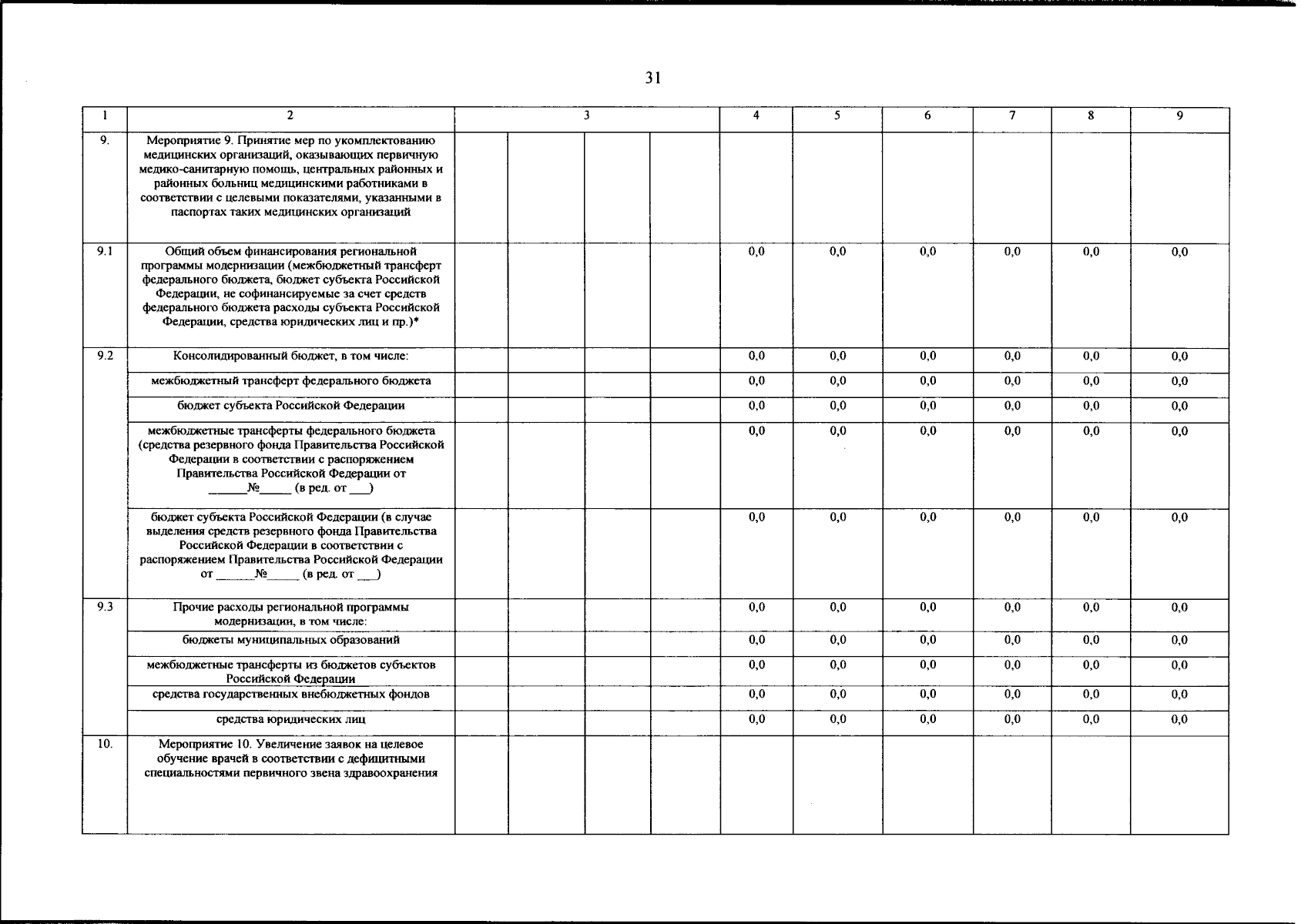 31

| 1 | 2 | 3 | | | | 4 | 5 | 6 | 7 | 8 | 9 |
|---|---|---|---|---|---|---|---|---|---|---|---|
| 9. | Мероприятие 9. Принятие мер по укомплектованию медицинских организаций, оказывающих первичную медико-санитарную помощь, центральных районных и районных больниц медицинскими работниками в соответствии с целевыми показателями, указанными в паспортах таких медицинских организаций | | | | | | | | | | |
| 9.1 | Общий объем финансирования региональной программы модернизации (межбюджетный трансферт федерального бюджета, бюджет субъекта Российской Федерации, не софинансируемые за счет средств федерального бюджета расходы субъекта Российской Федерации, средства юридических лиц и пр.)* | | | | | 0,0 | 0,0 | 0,0 | 0,0 | 0,0 | 0,0 |
| 9.2 | Консолидированный бюджет, в том числе: | | | | | 0,0 | 0,0 | 0,0 | 0,0 | 0,0 | 0,0 |
| | межбюджетный трансферт федерального бюджета | | | | | 0,0 | 0,0 | 0,0 | 0,0 | 0,0 | 0,0 |
| | бюджет субъекта Российской Федерации | | | | | 0,0 | 0,0 | 0,0 | 0,0 | 0,0 | 0,0 |
| | межбюджетные трансферты федерального бюджета (средства резервного фонда Правительства Российской Федерации в соответствии с распоряжением Правительства Российской Федерации от ______№_____ (в ред. от ___) | | | | | 0,0 | 0,0 | 0,0 | 0,0 | 0,0 | 0,0 |
| | бюджет субъекта Российской Федерации (в случае выделения средств резервного фонда Правительства Российской Федерации в соответствии с распоряжением Правительства Российской Федерации от ______№_____ (в ред. от ___) | | | | | 0,0 | 0,0 | 0,0 | 0,0 | 0,0 | 0,0 |
| 9.3 | Прочие расходы региональной программы модернизации, в том числе: | | | | | 0,0 | 0,0 | 0,0 | 0,0 | 0,0 | 0,0 |
| | бюджеты муниципальных образований | | | | | 0,0 | 0,0 | 0,0 | 0,0 | 0,0 | 0,0 |
| | межбюджетные трансферты из бюджетов субъектов Российской Федерации | | | | | 0,0 | 0,0 | 0,0 | 0,0 | 0,0 | 0,0 |
| | средства государственных внебюджетных фондов | | | | | 0,0 | 0,0 | 0,0 | 0,0 | 0,0 | 0,0 |
| | средства юридических лиц | | | | | 0,0 | 0,0 | 0,0 | 0,0 | 0,0 | 0,0 |
| 10. | Мероприятие 10. Увеличение заявок на целевое обучение врачей в соответствии с дефицитными специальностями первичного звена здравоохранения | | | | | | | | | | |